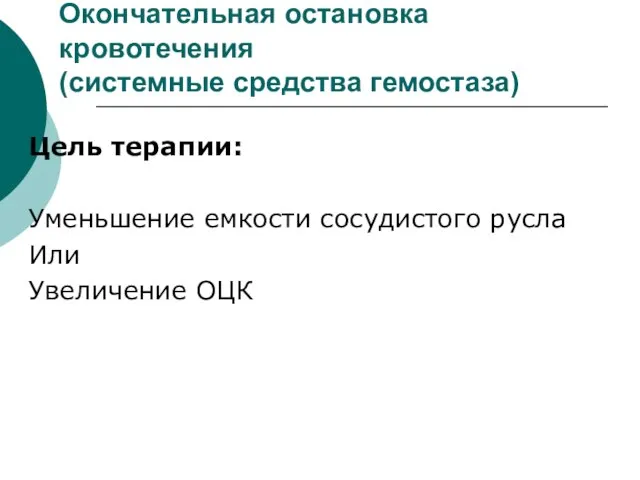 Окончательная остановка кровотечения
(системные средства гемостаза)

Цель терапии:

Уменьшение емкости сосудистого русла
Или
Увеличение ОЦК